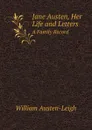 Jane Austen, Her Life and Letters
A Family Record

William Austen-Leigh